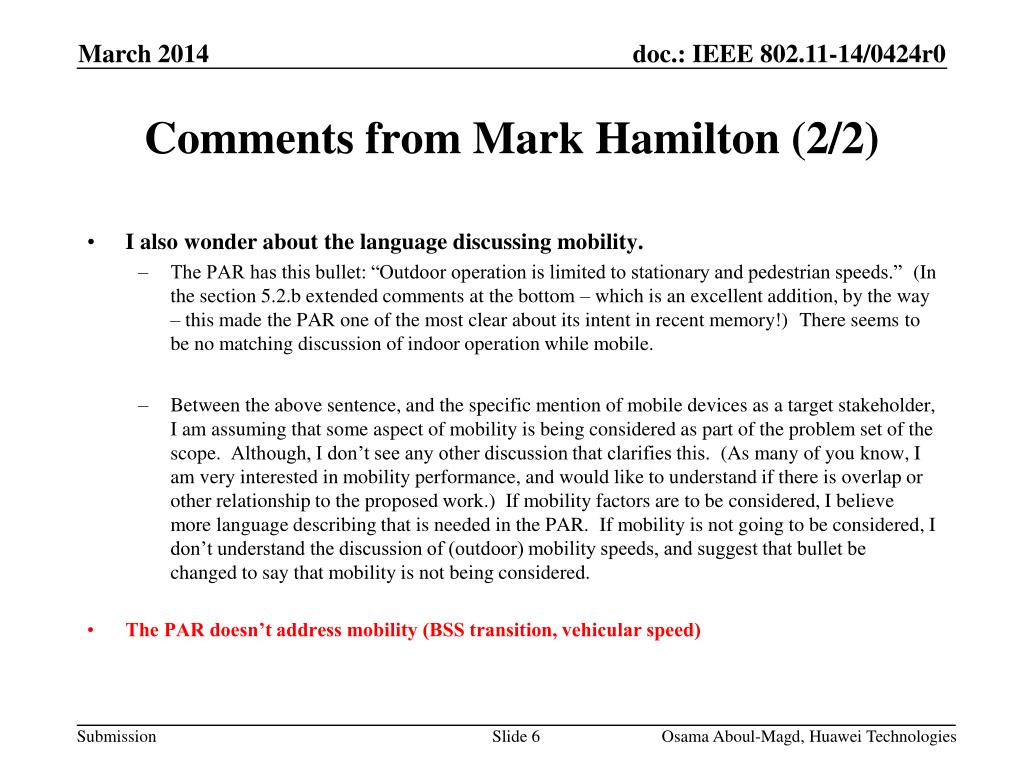 March 2014

doc.: IEEE 802.11-14/0424r0

Comments from Mark Hamilton (2/2)

• I also wonder about the language discussing mobility.
– The PAR has this bullet: “Outdoor operation is limited to stationary and pedestrian speeds.” (In the section 5.2.b extended comments at the bottom – which is an excellent addition, by the way – this made the PAR one of the most clear about its intent in recent memory!) There seems to be no matching discussion of indoor operation while mobile.

– Between the above sentence, and the specific mention of mobile devices as a target stakeholder, I am assuming that some aspect of mobility is being considered as part of the problem set of the scope. Although, I don’t see any other discussion that clarifies this. (As many of you know, I am very interested in mobility performance, and would like to understand if there is overlap or other relationship to the proposed work.) If mobility factors are to be considered, I believe more language describing that is needed in the PAR. If mobility is not going to be considered, I don’t understand the discussion of (outdoor) mobility speeds, and suggest that bullet be changed to say that mobility is not being considered.

• The PAR doesn’t address mobility (BSS transition, vehicular speed)

Submission

Slide 6

Osama Aboul-Magd, Huawei Technologies